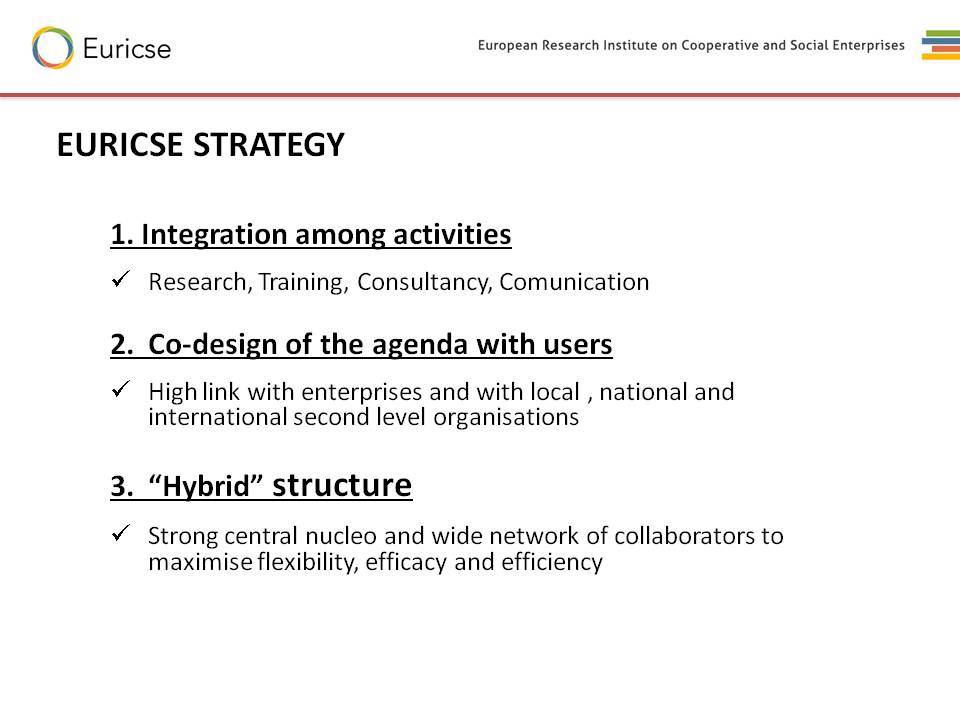 Euricse

European Research Institute on Cooperative and Social Enterprises

EURICSE STRATEGY

1. Integration among activities

✓ Research, Training, Consultancy, Comunication

2. Co-design of the agenda with users

✓ High link with enterprises and with local , national and international second level organisations

3. “Hybrid” structure

✓ Strong central nucleo and wide network of collaborators to maximise flexibility, efficacy and efficiency